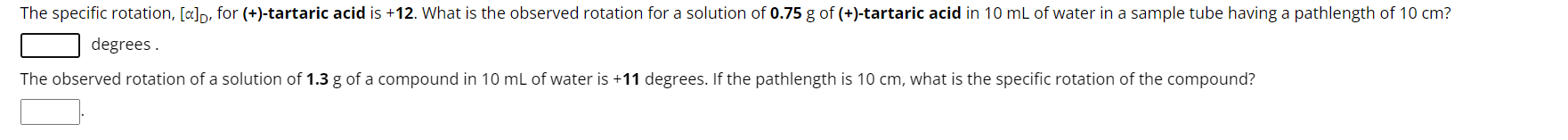 The specific rotation, $[\alpha]_D$, for (+)-tartaric acid is +12. What is the observed rotation for a solution of 0.75 g of (+)-tartaric acid in 10 mL of water in a sample tube having a pathlength of 10 cm?

degrees .

The observed rotation of a solution of 1.3 g of a compound in 10 mL of water is +11 degrees. If the pathlength is 10 cm, what is the specific rotation of the compound?

.